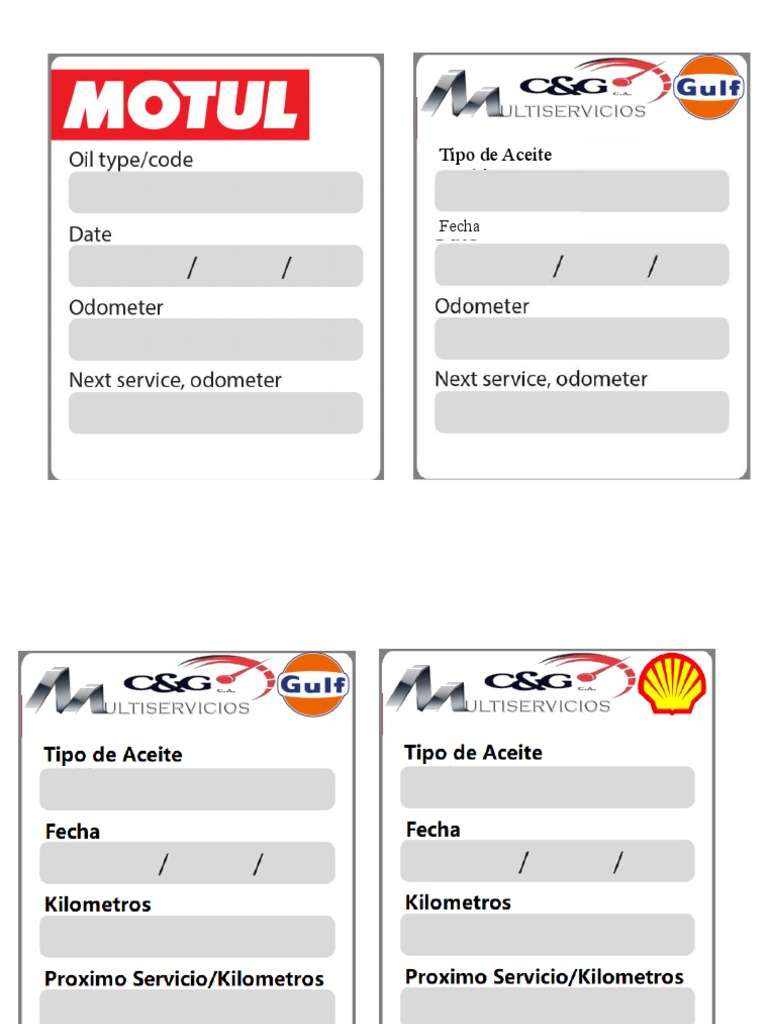 MOTUL

Oil type/code

Date
/ /

Odometer

Next service, odometer

C&G C.A.
MULTISERVICIOS
Gulf

Tipo de Aceite

Fecha
/ /

Odometer

Next service, odometer

C&G C.A.
MULTISERVICIOS
Gulf

Tipo de Aceite

Fecha
/ /

Kilometros

Proximo Servicio/Kilometros

C&G C.A.
MULTISERVICIOS

Tipo de Aceite

Fecha
/ /

Kilometros

Proximo Servicio/Kilometros